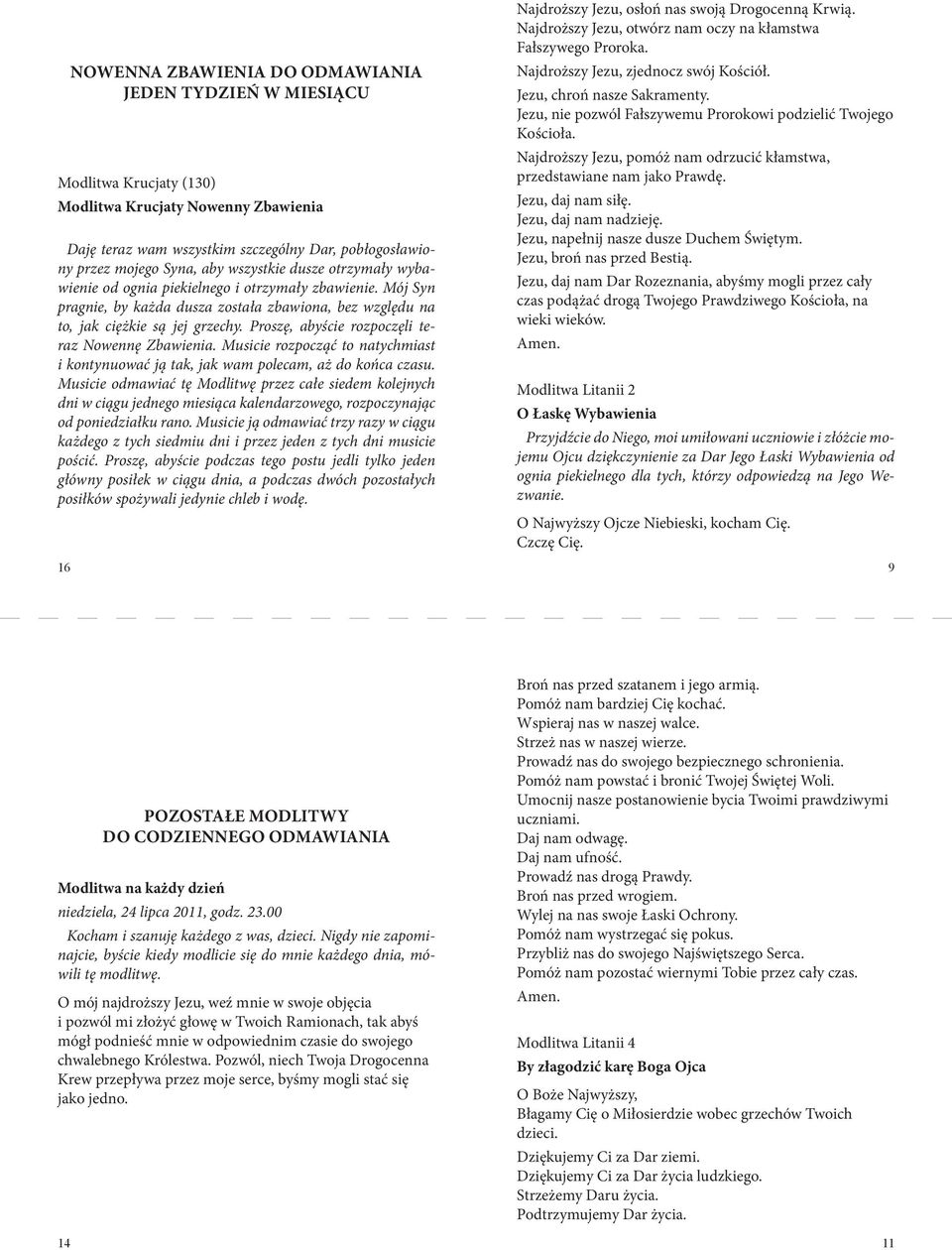 NOWENNA ZBAWIENIA DO ODMAWIANIA
JEDEN TYDZIEŃ W MIESIĄCU

Modlitwa Krucjaty (130)
Modlitwa Krucjaty Nowenny Zbawienia

Daję teraz wam wszystkim szczególny Dar, pobłogosławiony przez mojego Syna, aby wszystkie dusze otrzymały wybawienie od ognia piekielnego i otrzymały zbawienie. Mój Syn pragnie, by każda dusza została zbawiona, bez względu na to, jak ciężkie są jej grzechy. Proszę, abyście rozpoczęli teraz Nowennę Zbawienia. Musicie rozpocząć to natychmiast i kontynuować ją tak, jak wam polecam, aż do końca czasu. Musicie odmawiać tę Modlitwę przez całe siedem kolejnych dni w ciągu jednego miesiąca kalendarzowego, rozpoczynając od poniedziałku rano. Musicie ją odmawiać trzy razy w ciągu każdego z tych siedmiu dni i przez jeden z tych dni musicie pościć. Proszę, abyście podczas tego postu jedli tylko jeden główny posiłek w ciągu dnia, a podczas dwóch pozostałych posiłków spożywali jedynie chleb i wodę.

16

Najdroższy Jezu, osłoń nas swoją Drogocenną Krwią.
Najdroższy Jezu, otwórz nam oczy na kłamstwa Fałszywego Proroka.
Najdroższy Jezu, zjednocz swój Kościół.
Jezu, chroń nasze Sakramenty.
Jezu, nie pozwól Fałszywemu Prorokowi podzielić Twojego Kościoła.
Najdroższy Jezu, pomóż nam odrzucić kłamstwa, przedstawiane nam jako Prawdę.
Jezu, daj nam siłę.
Jezu, daj nam nadzieję.
Jezu, napełnij nasze dusze Duchem Świętym.
Jezu, broń nas przed Bestią.
Jezu, daj nam Dar Rozeznania, abyśmy mogli przez cały czas podążać drogą Twojego Prawdziwego Kościoła, na wieki wieków.
Amen.

Modlitwa Litanii 2
O Łaskę Wybawienia

Przyjdźcie do Niego, moi umiłowani uczniowie i złóżcie mojemu Ojcu dziękczynienie za Dar Jego Łaski Wybawienia od ognia piekielnego dla tych, którzy odpowiedzą na Jego Wezwanie.

O Najwyższy Ojcze Niebieski, kocham Cię.
Czczę Cię.

9

POZOSTAŁE MODLITWY
DO CODZIENNEGO ODMAWIANIA

Modlitwa na każdy dzień
niedziela, 24 lipca 2011, godz. 23.00

Kocham i szanuję każdego z was, dzieci. Nigdy nie zapominajcie, byście kiedy modlicie się do mnie każdego dnia, mówili tę modlitwę.

O mój najdroższy Jezu, weź mnie w swoje objęcia i pozwól mi złożyć głowę w Twoich Ramionach, tak abyś mógł podnieść mnie w odpowiednim czasie do swojego chwalebnego Królestwa. Pozwól, niech Twoja Drogocenna Krew przepływa przez moje serce, byśmy mogli stać się jako jedno.

14

Broń nas przed szatanem i jego armią.
Pomóż nam bardziej Cię kochać.
Wspieraj nas w naszej walce.
Strzeż nas w naszej wierze.
Prowadź nas do swojego bezpiecznego schronienia.
Pomóż nam powstać i bronić Twojej Świętej Woli.
Umocnij nasze postanowienie bycia Twoimi prawdziwymi uczniami.
Daj nam odwagę.
Daj nam ufność.
Prowadź nas drogą Prawdy.
Broń nas przed wrogiem.
Wylej na nas swoje Łaski Ochrony.
Pomóż nam wystrzegać się pokus.
Przybliż nas do swojego Najświętszego Serca.
Pomóż nam pozostać wiernymi Tobie przez cały czas.
Amen.

Modlitwa Litanii 4
By złagodzić karę Boga Ojca

O Boże Najwyższy,
Błagamy Cię o Miłosierdzie wobec grzechów Twoich dzieci.
Dziękujemy Ci za Dar ziemi.
Dziękujemy Ci za Dar życia ludzkiego.
Strzeżemy Daru życia.
Podtrzymujemy Dar życia.

11